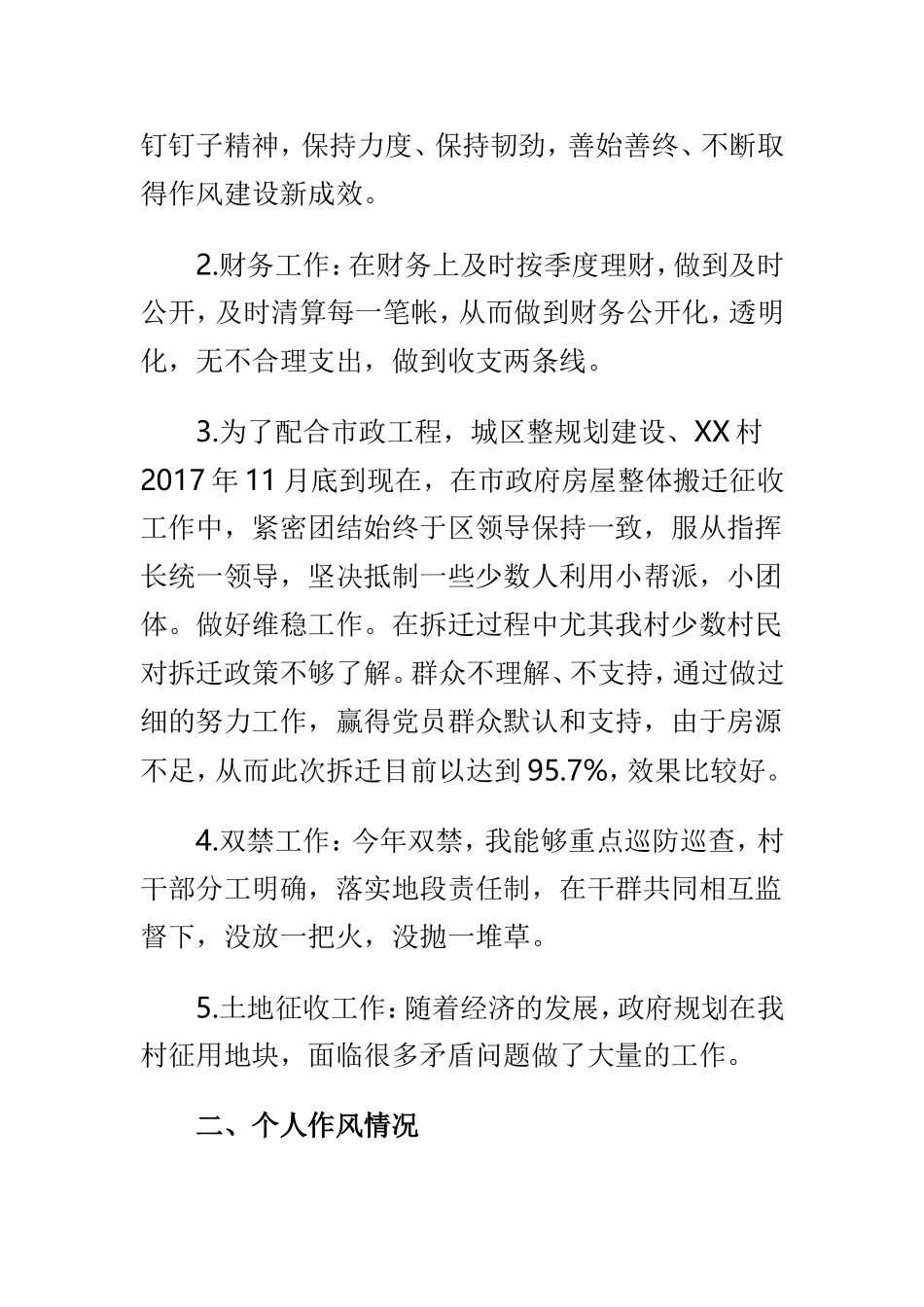 钉钉子精神，保持力度、保持韧劲，善始善终、不断取得作风建设新成效。

2.财务工作：在财务上及时按季度理财，做到及时公开，及时清算每一笔帐，从而做到财务公开化，透明化，无不合理支出，做到收支两条线。

3.为了配合市政工程，城区整规划建设、XX 村 2017 年 11 月底到现在，在市政府房屋整体搬迁征收工作中，紧密团结始终于区领导保持一致，服从指挥长统一领导，坚决抵制一些少数人利用小帮派，小团体。做好维稳工作。在拆迁过程中尤其我村少数村民对拆迁政策不够了解。群众不理解、不支持，通过做过细的努力工作，赢得党员群众默认和支持，由于房源不足，从而此次拆迁目前以达到 95.7%，效果比较好。

4.双禁工作：今年双禁，我能够重点巡防巡查，村干部分工明确，落实地段责任制，在干群共同相互监督下，没放一把火，没抛一堆草。

5.土地征收工作：随着经济的发展，政府规划在我村征用地块，面临很多矛盾问题做了大量的工作。

二、个人作风情况